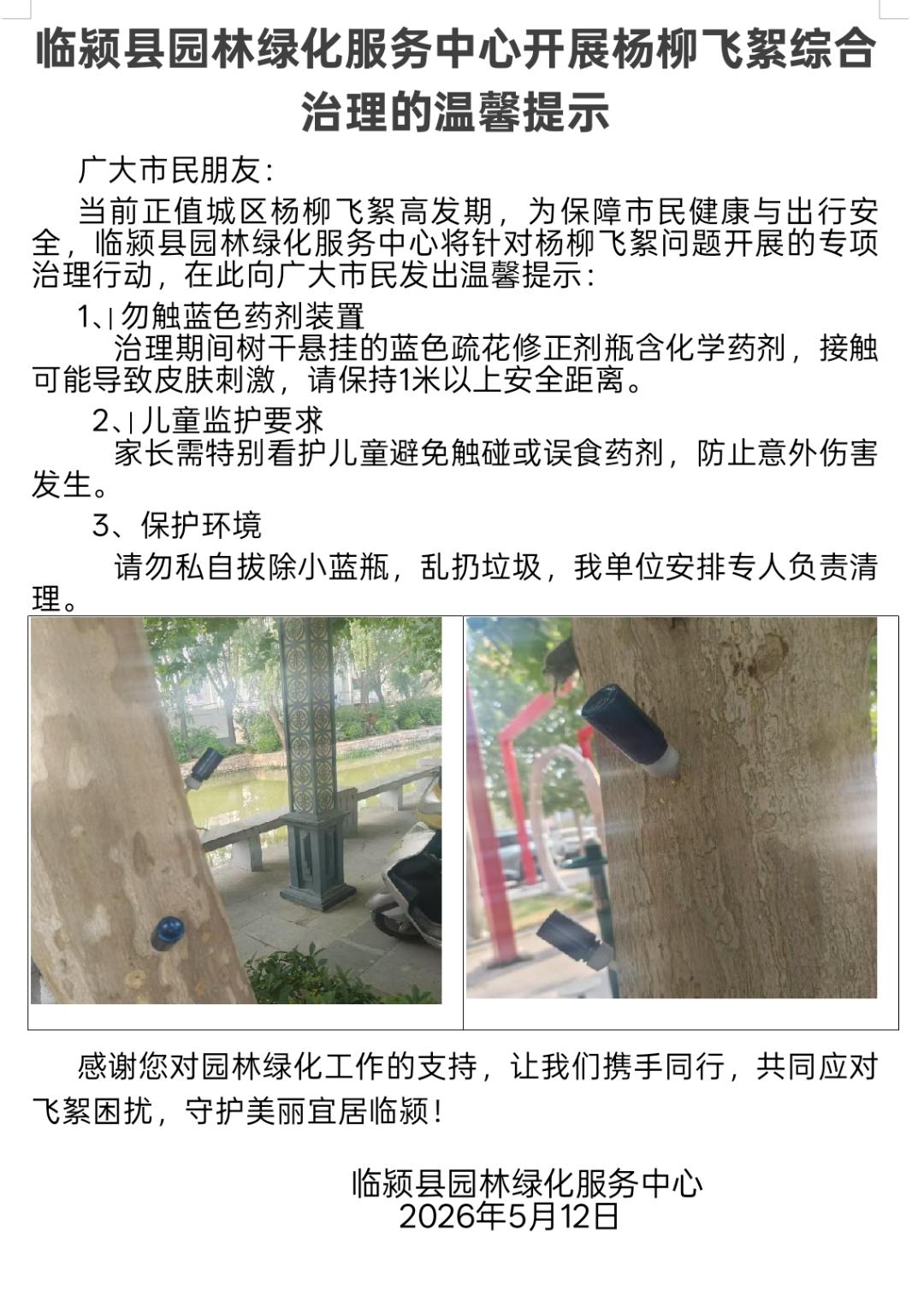 临颍县园林绿化服务中心开展杨柳飞絮综合治理的温馨提示

广大市民朋友：

当前正值城区杨柳飞絮高发期，为保障市民健康与出行安全，临颍县园林绿化服务中心将针对杨柳飞絮问题开展的专项治理行动，在此向广大市民发出温馨提示：

1、勿触蓝色药剂装置

治理期间树干悬挂的蓝色疏花修正剂瓶含化学药剂，接触可能导致皮肤刺激，请保持1米以上安全距离。

2、儿童监护要求

家长需特别看护儿童避免触碰或误食药剂，防止意外伤害发生。

3、保护环境

请勿私自拔除小蓝瓶，乱扔垃圾，我单位安排专人负责清理。

感谢您对园林绿化工作的支持，让我们携手同行，共同应对飞絮困扰，守护美丽宜居临颍！

临颍县园林绿化服务中心
2026年5月12日